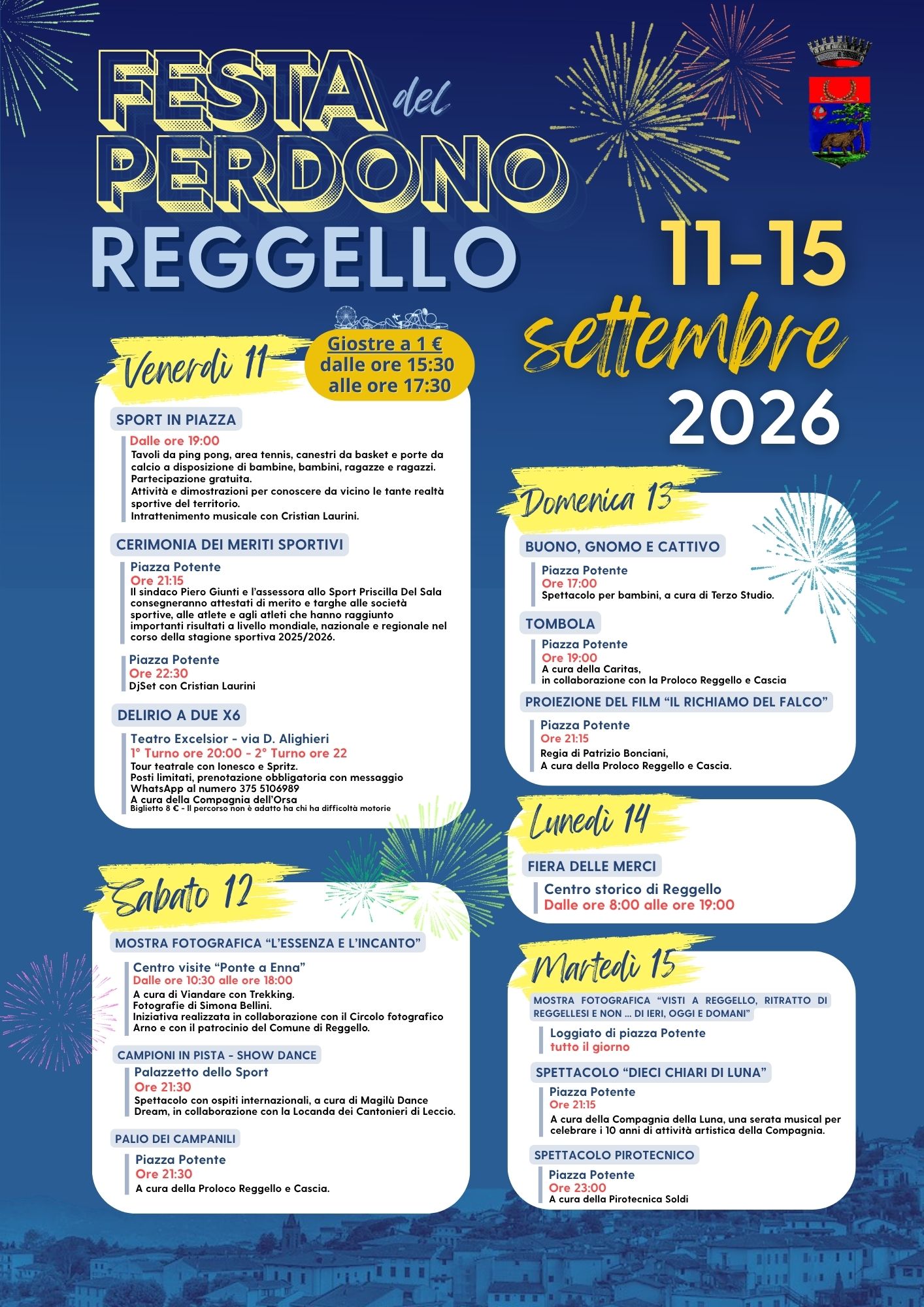 FESTA del PERDONO

REGGELLO

11-15 settembre 2026

Venerdì 11

Giostre a 1 €
dalle ore 15:30
alle ore 17:30

SPORT IN PIAZZA

Dalle ore 19:00

Tavoli da ping pong, area tennis, canestri da basket e porte da calcio a disposizione di bambine, bambini, ragazze e ragazzi. Partecipazione gratuita.
Attività e dimostrazioni per conoscere da vicino le tante realtà sportive del territorio.
Intrattenimento musicale con Cristian Laurini.

CERIMONIA DEI MERITI SPORTIVI

Piazza Potente
Ore 21:15
Il sindaco Piero Giunti e l'assessora allo Sport Priscilla Del Sala consegneranno attestati di merito e targhe alle società sportive, alle atlete e agli atleti che hanno raggiunto importanti risultati a livello mondiale, nazionale e regionale nel corso della stagione sportiva 2025/2026.

Piazza Potente
Ore 22:30
DjSet con Cristian Laurini

DELIRIO A DUE X6

Teatro Excelsior - via D. Alighieri
1° Turno ore 20:00 - 2° Turno ore 22
Tour teatrale con Ionesco e Spritz.
Posti limitati, prenotazione obbligatoria con messaggio WhatsApp al numero 375 5106989
A cura della Compagnia dell'Orsa
Biglietto 8 € - Il percorso non è adatto ha chi ha difficoltà motorie

Sabato 12

MOSTRA FOTOGRAFICA "L'ESSENZA E L'INCANTO"

Centro visite "Ponte a Enna"
Dalle ore 10:30 alle ore 18:00
A cura di Viandare con Trekking.
Fotografie di Simona Bellini.
Iniziativa realizzata in collaborazione con il Circolo fotografico Arno e con il patrocinio del Comune di Reggello.

CAMPIONI IN PISTA - SHOW DANCE

Palazzetto dello Sport
Ore 21:30
Spettacolo con ospiti internazionali, a cura di Magilù Dance Dream, in collaborazione con la Locanda dei Cantonieri di Leccio.

PALIO DEI CAMPANILI

Piazza Potente
Ore 21:30
A cura della Proloco Reggello e Cascia.

Domenica 13

BUONO, GNOMO E CATTIVO

Piazza Potente
Ore 17:00
Spettacolo per bambini, a cura di Terzo Studio.

TOMBOLA

Piazza Potente
Ore 19:00
A cura della Caritas,
in collaborazione con la Proloco Reggello e Cascia

PROIEZIONE DEL FILM "IL RICHIAMO DEL FALCO"

Piazza Potente
Ore 21:15
Regia di Patrizio Bonciani,
A cura della Proloco Reggello e Cascia.

Lunedì 14

FIERA DELLE MERCI

Centro storico di Reggello
Dalle ore 8:00 alle ore 19:00

Martedì 15

MOSTRA FOTOGRAFICA "VISTI A REGGELLO, RITRATTO DI REGGELLESI E NON ... DI IERI, OGGI E DOMANI"

Loggiato di piazza Potente
tutto il giorno

SPETTACOLO "DIECI CHIARI DI LUNA"

Piazza Potente
Ore 21:15
A cura della Compagnia della Luna, una serata musical per celebrare i 10 anni di attività artistica della Compagnia.

SPETTACOLO PIROTECNICO

Piazza Potente
Ore 23:00
A cura della Pirotecnica Soldi